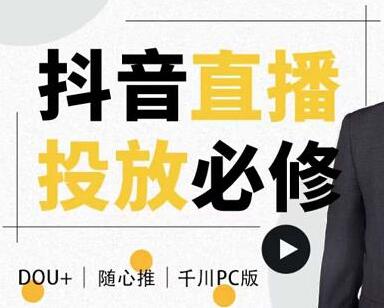 抖音直播
投放必修

DOU+ | 随心推 | 千川PC版